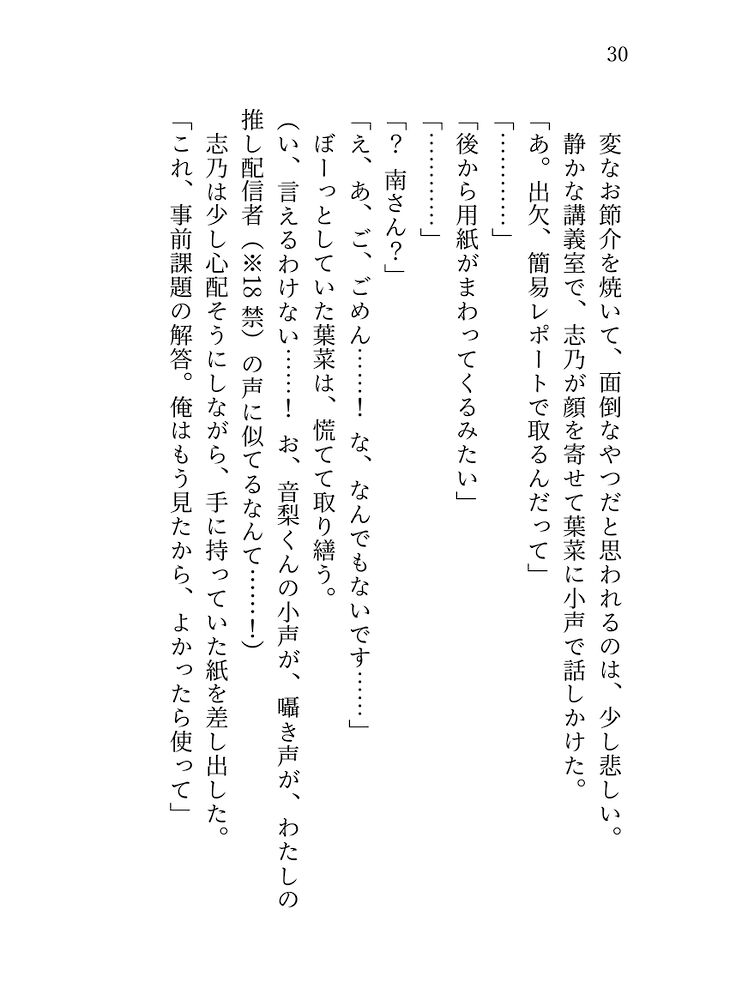 30

変なお節介を焼いて、面倒なやつだと思われるのは、少し悲しい。

静かな講義室で、志乃が顔を寄せて葉菜に小声で話しかけた。

「あ。出欠、簡易レポートで取るんだって」

「…………」

「後から用紙がまわってくるみたい」

「…………」

「？　南さん？」

「え、あ、ご、ごめん……！　な、なんでもないです……」

ぼーっとしていた葉菜は、慌てて取り繕う。

（い、言えるわけない……！　お、音梨くんの小声が、囁き声が、わたしの推し配信者（※18禁）の声に似てるなんて……！）

志乃は少し心配そうにしながら、手に持っていた紙を差し出した。

「これ、事前課題の解答。俺はもう見たから、よかったら使って」